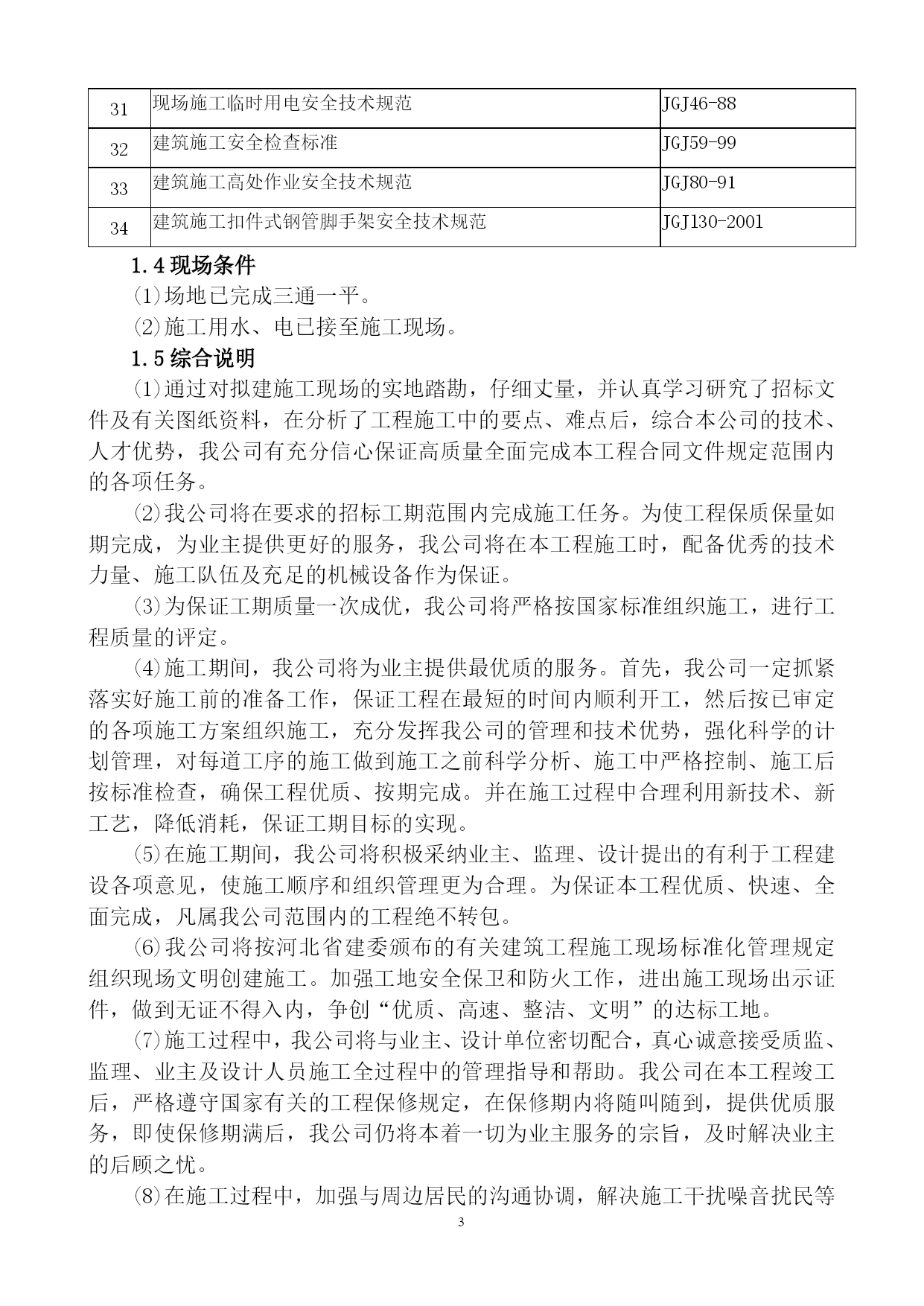 | 31 | 现场施工临时用电安全技术规范 | JGJ46-88 |
|---|---|---|
| 32 | 建筑施工安全检查标准 | JGJ59-99 |
| 33 | 建筑施工高处作业安全技术规范 | JGJ80-91 |
| 34 | 建筑施工扣件式钢管脚手架安全技术规范 | JGJ130-2001 |

1.4 现场条件

⑴场地已完成三通一平。

⑵施工用水、电已接至施工现场。

1.5 综合说明

⑴通过对拟建施工现场的实地踏勘，仔细丈量，并认真学习研究了招标文件及有关图纸资料，在分析了工程施工中的要点、难点后，综合本公司的技术、人才优势，我公司有充分信心保证高质量全面完成本工程合同文件规定范围内的各项任务。

⑵我公司将在要求的招标工期范围内完成施工任务。为使工程保质保量如期完成，为业主提供更好的服务，我公司将在本工程施工时，配备优秀的技术力量、施工队伍及充足的机械设备作为保证。

⑶为保证工期质量一次成优，我公司将严格按国家标准组织施工，进行工程质量的评定。

⑷施工期间，我公司将为业主提供最优质的服务。首先，我公司一定抓紧落实好施工前的准备工作，保证工程在最短的时间内顺利开工，然后按已审定的各项施工方案组织施工，充分发挥我公司的管理和技术优势，强化科学的计划管理，对每道工序的施工做到施工之前科学分析、施工中严格控制、施工后按标准检查，确保工程优质、按期完成。并在施工过程中合理利用新技术、新工艺，降低消耗，保证工期目标的实现。

⑸在施工期间，我公司将积极采纳业主、监理、设计提出的有利于工程建设各项意见，使施工顺序和组织管理更为合理。为保证本工程优质、快速、全面完成，凡属我公司范围内的工程绝不转包。

⑹我公司将按河北省建委颁布的有关建筑工程施工现场标准化管理规定组织现场文明创建施工。加强工地安全保卫和防火工作，进出施工现场出示证件，做到无证不得入内，争创“优质、高速、整洁、文明”的达标工地。

⑺施工过程中，我公司将与业主、设计单位密切配合，真心诚意接受质监、监理、业主及设计人员施工全过程中的管理指导和帮助。我公司在本工程竣工后，严格遵守国家有关的工程保修规定，在保修期内将随叫随到，提供优质服务，即使保修期满后，我公司仍将本着一切为业主服务的宗旨，及时解决业主的后顾之忧。

⑻在施工过程中，加强与周边居民的沟通协调，解决施工干扰噪音扰民等

3